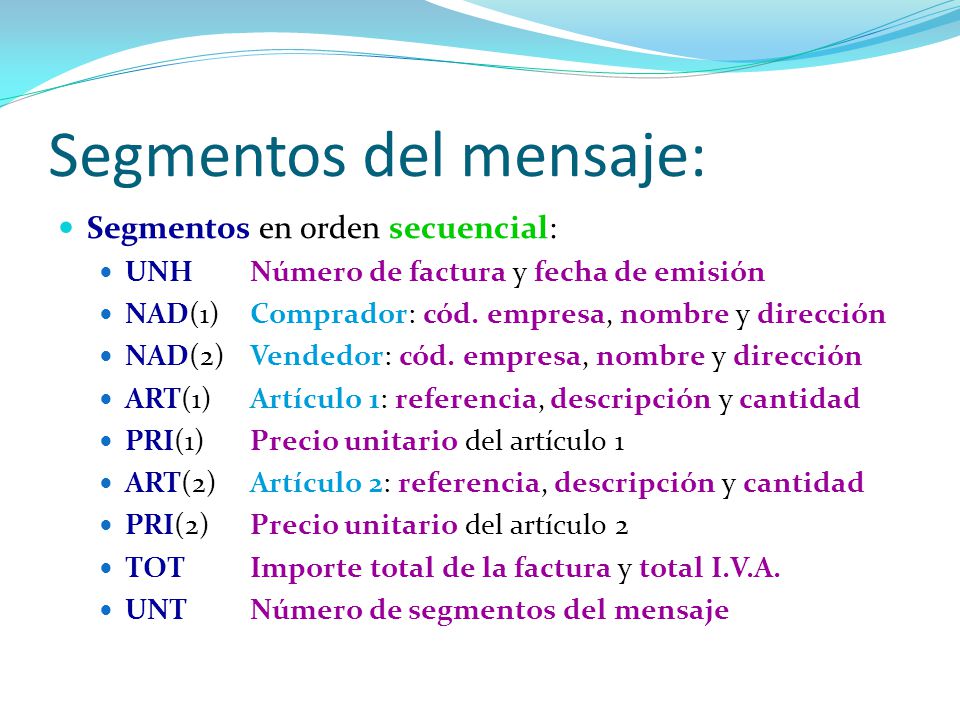 Segmentos del mensaje:

Segmentos en orden secuencial:

UNH Número de factura y fecha de emisión
NAD(1) Comprador: cód. empresa, nombre y dirección
NAD(2) Vendedor: cód. empresa, nombre y dirección
ART(1) Artículo 1: referencia, descripción y cantidad
PRI(1) Precio unitario del artículo 1
ART(2) Artículo 2: referencia, descripción y cantidad
PRI(2) Precio unitario del artículo 2
TOT Importe total de la factura y total I.V.A.
UNT Número de segmentos del mensaje